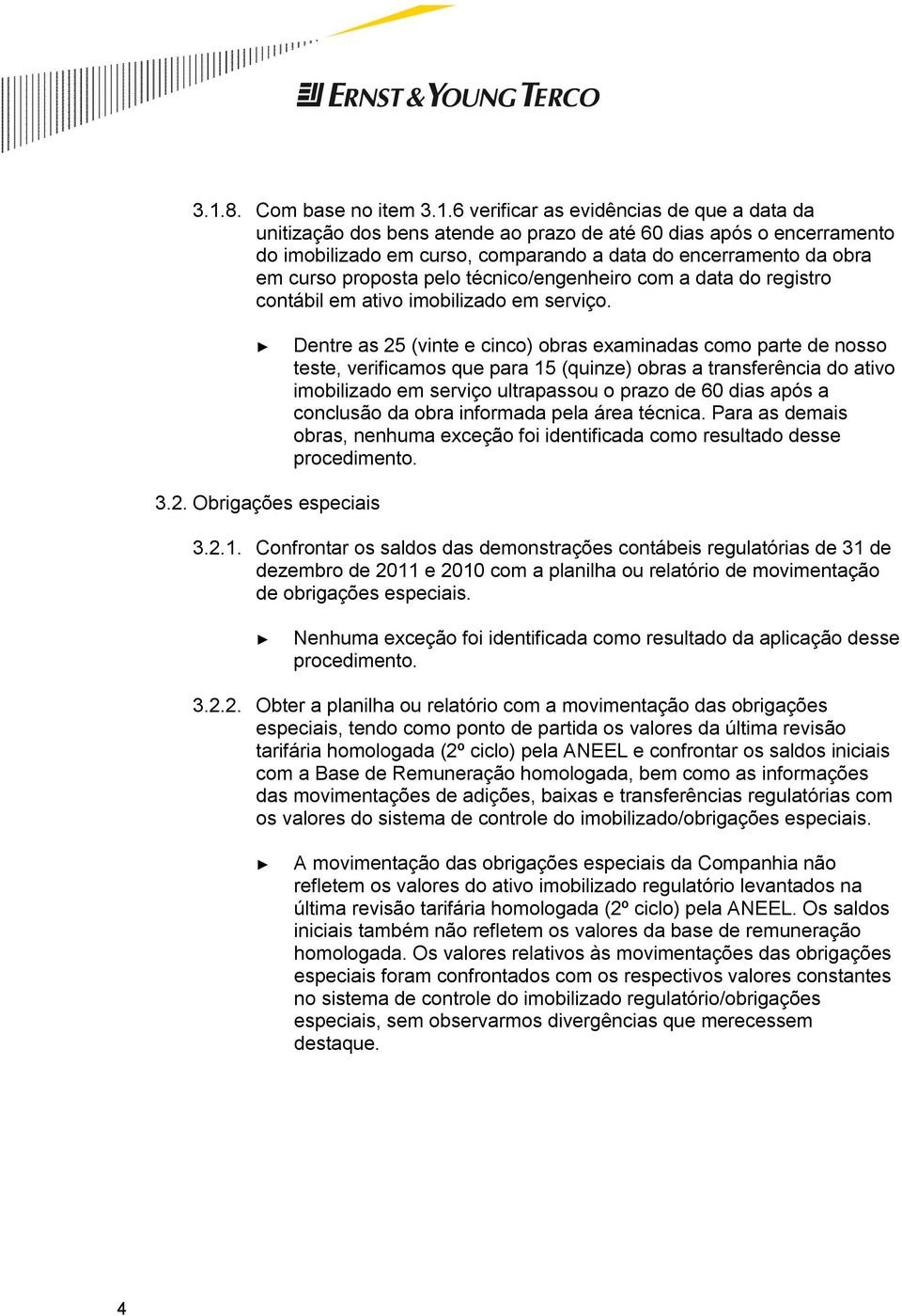 ERNST & YOUNG TERCO

3.1.8. Com base no item 3.1.6 verificar as evidências de que a data da unitização dos bens atende ao prazo de até 60 dias após o encerramento do imobilizado em curso, comparando a data do encerramento da obra em curso proposta pelo técnico/engenheiro com a data do registro contábil em ativo imobilizado em serviço.

► Dentre as 25 (vinte e cinco) obras examinadas como parte de nosso teste, verificamos que para 15 (quinze) obras a transferência do ativo imobilizado em serviço ultrapassou o prazo de 60 dias após a conclusão da obra informada pela área técnica. Para as demais obras, nenhuma exceção foi identificada como resultado desse procedimento.

3.2. Obrigações especiais

3.2.1. Confrontar os saldos das demonstrações contábeis regulatórias de 31 de dezembro de 2011 e 2010 com a planilha ou relatório de movimentação de obrigações especiais.

► Nenhuma exceção foi identificada como resultado da aplicação desse procedimento.

3.2.2. Obter a planilha ou relatório com a movimentação das obrigações especiais, tendo como ponto de partida os valores da última revisão tarifária homologada (2º ciclo) pela ANEEL e confrontar os saldos iniciais com a Base de Remuneração homologada, bem como as informações das movimentações de adições, baixas e transferências regulatórias com os valores do sistema de controle do imobilizado/obrigações especiais.

► A movimentação das obrigações especiais da Companhia não refletem os valores do ativo imobilizado regulatório levantados na última revisão tarifária homologada (2º ciclo) pela ANEEL. Os saldos iniciais também não refletem os valores da base de remuneração homologada. Os valores relativos às movimentações das obrigações especiais foram confrontados com os respectivos valores constantes no sistema de controle do imobilizado regulatório/obrigações especiais, sem observarmos divergências que merecessem destaque.

4